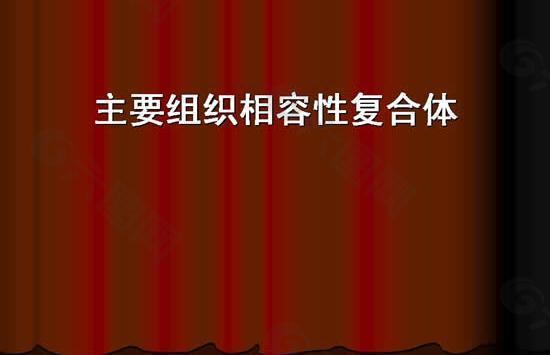 主要组织相容性复合体